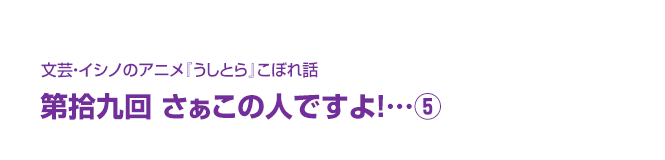 文芸・イシノのアニメ『うしとら』こぼれ話

第拾九回 さぁこの人ですよ!…⑤